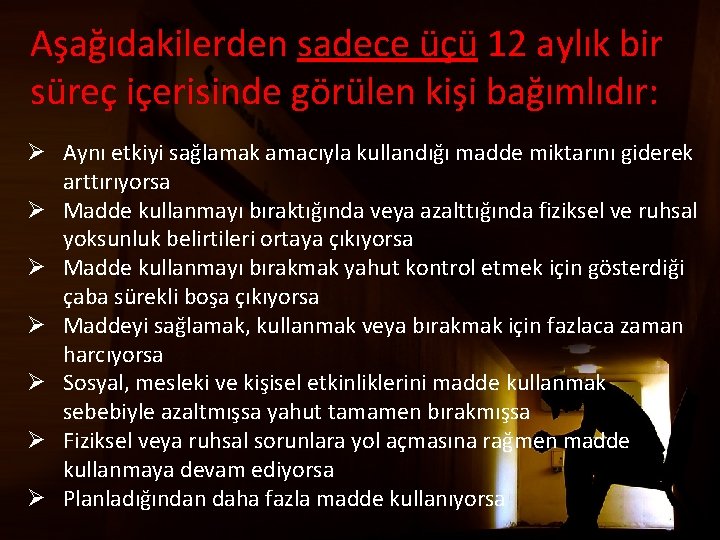 Aşağıdakilerden sadece üçü 12 aylık bir süreç içerisinde görülen kişi bağımlıdır:

➢ Aynı etkiyi sağlamak amacıyla kullandığı madde miktarını giderek arttırıyorsa
➢ Madde kullanmayı bıraktığında veya azalttığında fiziksel ve ruhsal yoksunluk belirtileri ortaya çıkıyorsa
➢ Madde kullanmayı bırakmak yahut kontrol etmek için gösterdiği çaba sürekli boşa çıkıyorsa
➢ Maddeyi sağlamak, kullanmak veya bırakmak için fazlaca zaman harcıyorsa
➢ Sosyal, mesleki ve kişisel etkinliklerini madde kullanmak sebebiyle azaltmışsa yahut tamamen bırakmışsa
➢ Fiziksel veya ruhsal sorunlara yol açmasına rağmen madde kullanmaya devam ediyorsa
➢ Planladığından daha fazla madde kullanıyorsa